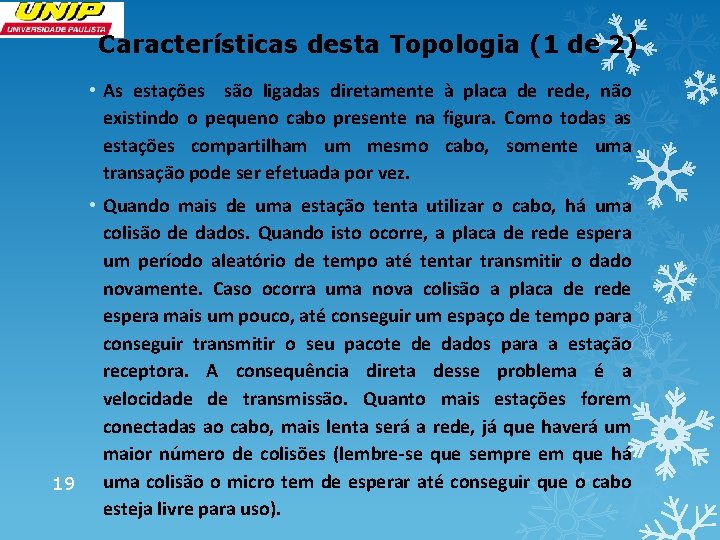 UNIP
UNIVERSIDADE PAULISTA

Características desta Topologia (1 de 2)

• As estações são ligadas diretamente à placa de rede, não existindo o pequeno cabo presente na figura. Como todas as estações compartilham um mesmo cabo, somente uma transação pode ser efetuada por vez.

• Quando mais de uma estação tenta utilizar o cabo, há uma colisão de dados. Quando isto ocorre, a placa de rede espera um período aleatório de tempo até tentar transmitir o dado novamente. Caso ocorra uma nova colisão a placa de rede espera mais um pouco, até conseguir um espaço de tempo para conseguir transmitir o seu pacote de dados para a estação receptora. A consequência direta desse problema é a velocidade de transmissão. Quanto mais estações forem conectadas ao cabo, mais lenta será a rede, já que haverá um maior número de colisões (lembre-se que sempre em que há uma colisão o micro tem de esperar até conseguir que o cabo esteja livre para uso).

19